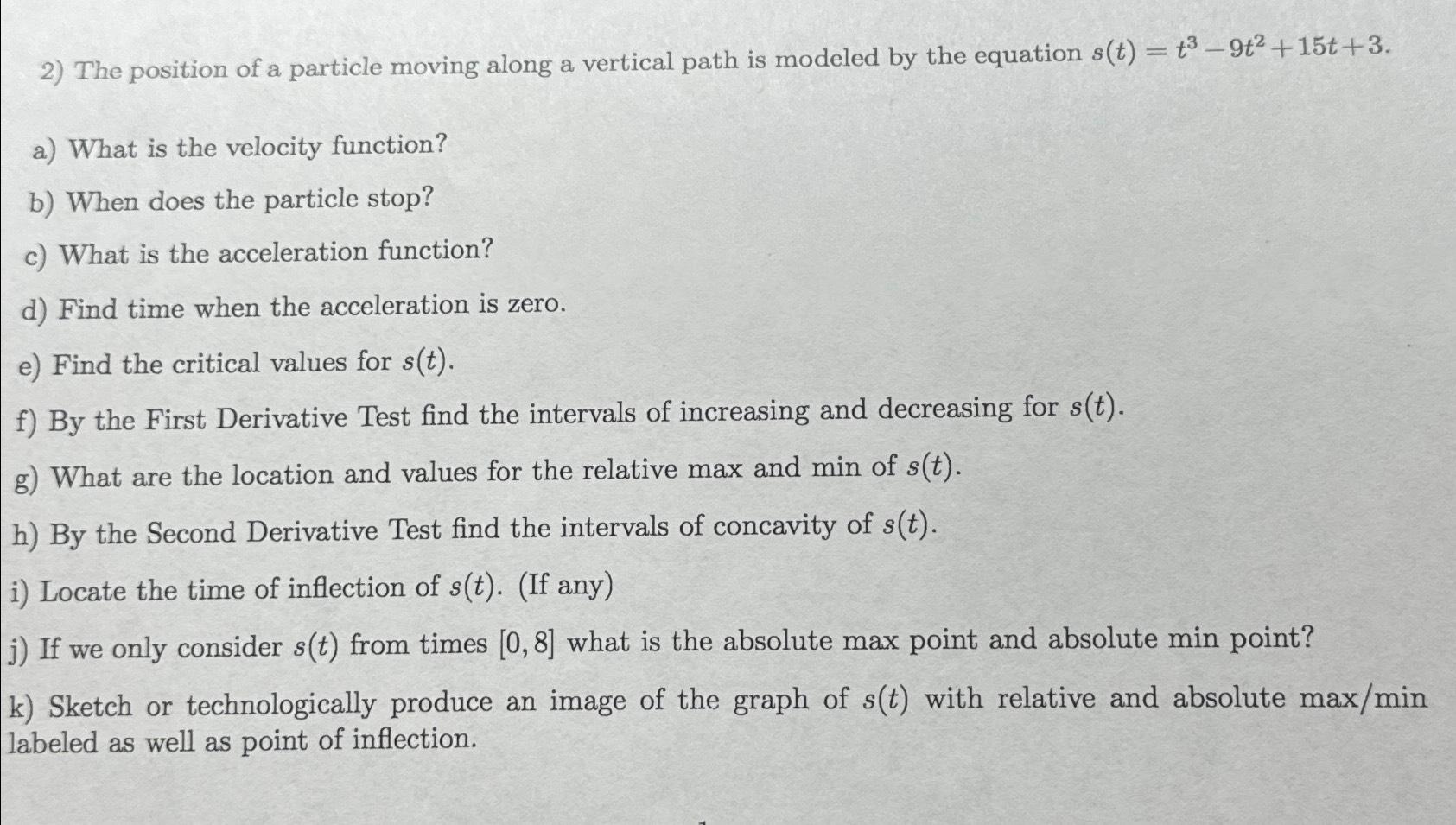 2) The position of a particle moving along a vertical path is modeled by the equation $s(t) = t^3 - 9t^2 + 15t + 3$.

a) What is the velocity function?

b) When does the particle stop?

c) What is the acceleration function?

d) Find time when the acceleration is zero.

e) Find the critical values for $s(t)$.

f) By the First Derivative Test find the intervals of increasing and decreasing for $s(t)$.

g) What are the location and values for the relative max and min of $s(t)$.

h) By the Second Derivative Test find the intervals of concavity of $s(t)$.

i) Locate the time of inflection of $s(t)$. (If any)

j) If we only consider $s(t)$ from times $[0, 8]$ what is the absolute max point and absolute min point?

k) Sketch or technologically produce an image of the graph of $s(t)$ with relative and absolute max/min labeled as well as point of inflection.